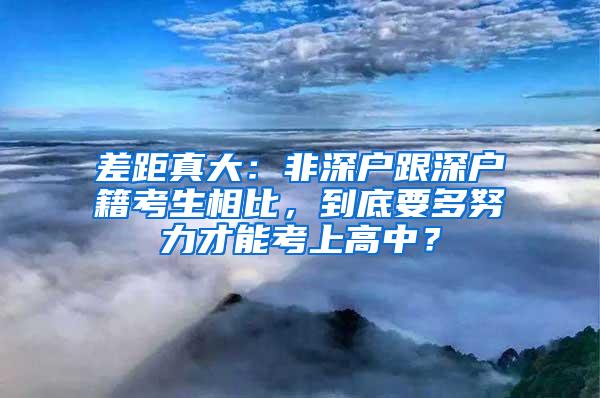 差距真大：非深户跟深户籍考生相比，到底要多努力才能考上高中？